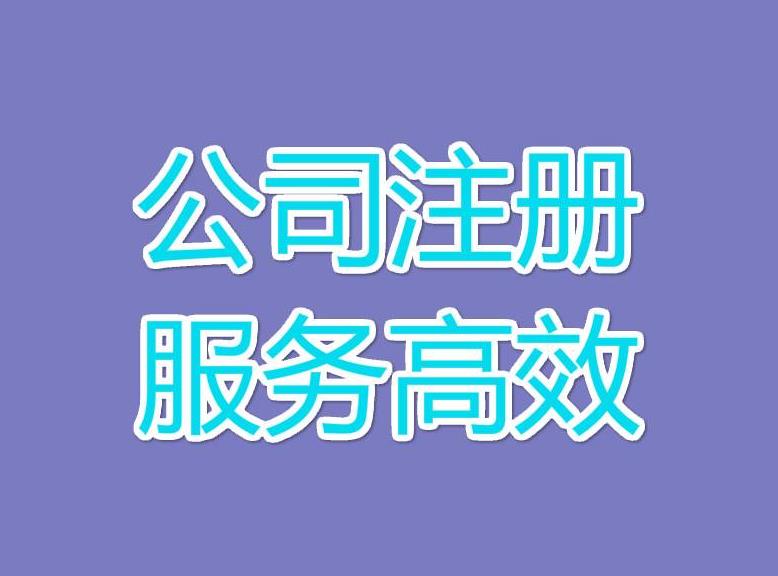 公司注册
服务高效